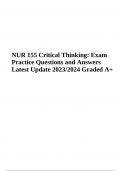 NUR 155 Critical Thinking: Exam Practice Questions and Answers Latest Update 2023/2024 Graded A+